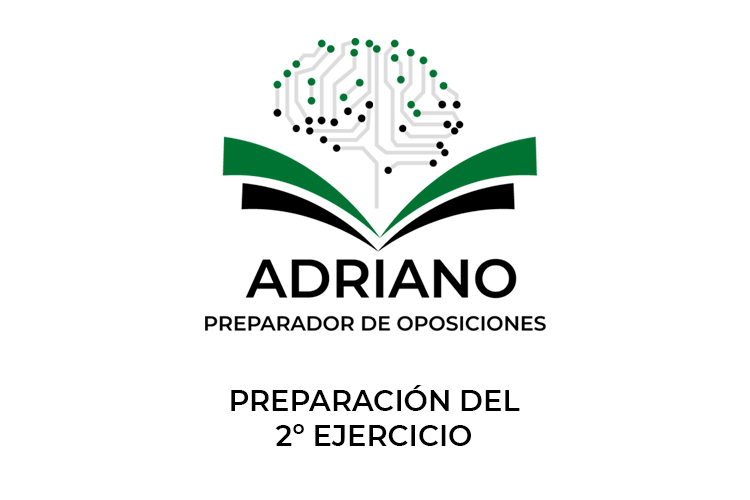 ADRIANO
PREPARADOR DE OPOSICIONES

PREPARACIÓN DEL
2º EJERCICIO